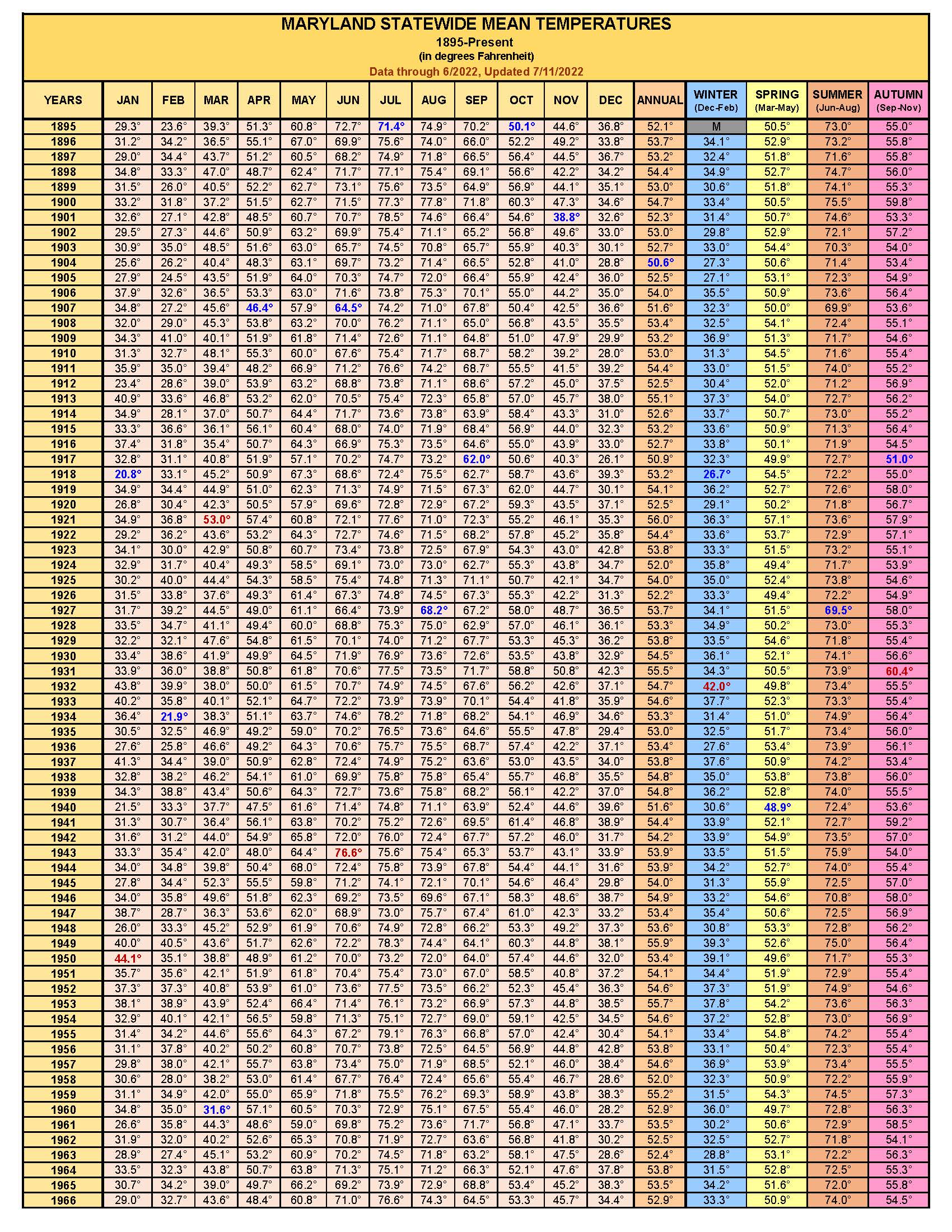 MARYLAND STATEWIDE MEAN TEMPERATURES
1895-Present
(in degrees Fahrenheit)
Data through 6/2022, Updated 7/11/2022

| YEARS | JAN | FEB | MAR | APR | MAY | JUN | JUL | AUG | SEP | OCT | NOV | DEC | ANNUAL | WINTER (Dec-Feb) | SPRING (Mar-May) | SUMMER (Jun-Aug) | AUTUMN (Sep-Nov) |
|---|---|---|---|---|---|---|---|---|---|---|---|---|---|---|---|---|---|
| 1895 | 29.3° | 23.6° | 39.3° | 51.3° | 60.8° | 72.7° | 71.4° | 74.9° | 70.2° | 50.1° | 44.6° | 36.8° | 52.1° | M | 50.5° | 73.0° | 55.0° |
| 1896 | 31.2° | 34.2° | 36.5° | 55.1° | 67.0° | 69.9° | 75.6° | 74.0° | 66.0° | 52.2° | 49.2° | 33.8° | 53.7° | 34.1° | 52.9° | 73.2° | 55.8° |
| 1897 | 29.0° | 34.4° | 43.7° | 51.2° | 60.5° | 68.2° | 74.9° | 71.8° | 66.5° | 56.4° | 44.5° | 36.7° | 53.2° | 32.4° | 51.8° | 71.6° | 55.8° |
| 1898 | 34.8° | 33.3° | 47.0° | 48.7° | 62.4° | 71.7° | 77.1° | 75.4° | 69.1° | 56.6° | 42.2° | 34.2° | 54.4° | 34.9° | 52.7° | 74.7° | 56.0° |
| 1899 | 31.5° | 26.0° | 40.5° | 52.2° | 62.7° | 73.1° | 75.6° | 73.5° | 64.9° | 56.9° | 44.1° | 35.1° | 53.0° | 30.6° | 51.8° | 74.1° | 55.3° |
| 1900 | 33.2° | 31.8° | 37.2° | 51.5° | 62.7° | 71.5° | 77.3° | 77.8° | 71.8° | 60.3° | 47.3° | 34.6° | 54.7° | 33.4° | 50.5° | 75.5° | 59.8° |
| 1901 | 32.6° | 27.1° | 42.8° | 48.5° | 60.7° | 70.7° | 78.5° | 74.6° | 66.4° | 54.6° | 38.8° | 32.6° | 52.3° | 31.4° | 50.7° | 74.6° | 53.3° |
| 1902 | 29.5° | 27.3° | 44.6° | 50.9° | 63.2° | 69.9° | 75.4° | 71.1° | 65.2° | 56.8° | 49.6° | 33.0° | 53.0° | 29.8° | 52.9° | 72.1° | 57.2° |
| 1903 | 30.9° | 35.0° | 48.5° | 51.6° | 63.0° | 65.7° | 74.5° | 70.8° | 65.7° | 55.9° | 40.3° | 30.1° | 52.7° | 33.0° | 54.4° | 70.3° | 54.0° |
| 1904 | 25.6° | 26.2° | 40.4° | 48.3° | 63.1° | 69.7° | 73.2° | 71.4° | 66.5° | 52.8° | 41.0° | 28.8° | 50.6° | 27.3° | 50.6° | 71.4° | 53.4° |
| 1905 | 27.9° | 24.5° | 43.5° | 51.9° | 64.0° | 70.3° | 74.7° | 72.0° | 66.4° | 55.9° | 42.4° | 36.0° | 52.5° | 27.1° | 53.1° | 72.3° | 54.9° |
| 1906 | 37.9° | 32.6° | 36.5° | 53.3° | 63.0° | 71.6° | 73.8° | 75.3° | 70.1° | 55.0° | 44.2° | 35.0° | 54.0° | 35.5° | 50.9° | 73.6° | 56.4° |
| 1907 | 34.8° | 27.2° | 45.6° | 46.4° | 57.9° | 64.5° | 74.2° | 71.0° | 67.8° | 50.4° | 42.5° | 36.6° | 51.6° | 32.3° | 50.0° | 69.9° | 53.6° |
| 1908 | 32.0° | 29.0° | 45.3° | 53.8° | 63.2° | 70.0° | 76.2° | 71.1° | 65.0° | 56.8° | 43.5° | 35.5° | 53.4° | 32.5° | 54.1° | 72.4° | 55.1° |
| 1909 | 34.3° | 41.0° | 40.1° | 51.9° | 61.8° | 71.4° | 72.6° | 71.1° | 64.8° | 51.0° | 47.9° | 29.9° | 53.2° | 36.9° | 51.3° | 71.7° | 54.6° |
| 1910 | 31.3° | 32.7° | 48.1° | 55.3° | 60.0° | 67.6° | 75.4° | 71.7° | 68.7° | 58.2° | 39.2° | 28.0° | 53.0° | 31.3° | 54.5° | 71.6° | 55.4° |
| 1911 | 35.9° | 35.0° | 39.4° | 48.2° | 66.9° | 71.2° | 76.6° | 74.2° | 68.7° | 55.5° | 41.5° | 39.2° | 54.4° | 33.0° | 51.5° | 74.0° | 55.2° |
| 1912 | 23.4° | 28.6° | 39.0° | 53.9° | 63.2° | 68.8° | 73.8° | 71.1° | 68.6° | 57.2° | 45.0° | 37.5° | 52.5° | 30.4° | 52.0° | 71.2° | 56.9° |
| 1913 | 40.9° | 33.6° | 46.8° | 53.2° | 62.0° | 70.5° | 75.4° | 72.3° | 65.8° | 57.0° | 45.7° | 38.0° | 55.1° | 37.3° | 54.0° | 72.7° | 56.2° |
| 1914 | 34.9° | 28.1° | 37.0° | 50.7° | 64.4° | 71.7° | 73.6° | 73.8° | 63.9° | 58.4° | 43.3° | 31.0° | 52.6° | 33.7° | 50.7° | 73.0° | 55.2° |
| 1915 | 33.3° | 36.6° | 36.1° | 56.1° | 60.4° | 68.0° | 74.0° | 71.9° | 68.4° | 56.9° | 44.0° | 32.3° | 53.2° | 33.6° | 50.9° | 71.3° | 56.4° |
| 1916 | 37.4° | 31.8° | 35.4° | 50.7° | 64.3° | 66.9° | 75.3° | 73.5° | 64.6° | 55.0° | 43.9° | 33.0° | 52.7° | 33.8° | 50.1° | 71.9° | 54.5° |
| 1917 | 32.8° | 31.1° | 40.8° | 51.9° | 57.1° | 70.2° | 74.7° | 73.2° | 62.0° | 50.6° | 40.3° | 26.1° | 50.9° | 32.3° | 49.9° | 72.7° | 51.0° |
| 1918 | 20.8° | 33.1° | 45.2° | 50.9° | 67.3° | 68.6° | 72.4° | 75.5° | 62.7° | 58.7° | 43.6° | 39.3° | 53.2° | 26.7° | 54.5° | 72.2° | 55.0° |
| 1919 | 34.9° | 34.4° | 44.9° | 51.0° | 62.3° | 71.3° | 74.9° | 71.5° | 67.3° | 62.0° | 44.7° | 30.1° | 54.1° | 36.2° | 52.7° | 72.6° | 58.0° |
| 1920 | 26.8° | 30.4° | 42.3° | 50.5° | 57.9° | 69.6° | 72.8° | 72.9° | 67.2° | 59.3° | 43.5° | 37.1° | 52.5° | 29.1° | 50.2° | 71.8° | 56.7° |
| 1921 | 34.9° | 36.8° | 53.0° | 57.4° | 60.8° | 72.1° | 77.6° | 71.0° | 72.3° | 55.2° | 46.1° | 35.3° | 56.0° | 36.3° | 57.1° | 73.6° | 57.9° |
| 1922 | 29.2° | 36.2° | 43.6° | 53.2° | 64.3° | 72.7° | 74.6° | 71.5° | 68.2° | 57.8° | 45.2° | 35.8° | 54.4° | 33.6° | 53.7° | 72.9° | 57.1° |
| 1923 | 34.1° | 30.0° | 42.9° | 50.8° | 60.7° | 73.4° | 73.8° | 72.5° | 67.9° | 54.3° | 43.0° | 42.8° | 53.8° | 33.3° | 51.5° | 73.2° | 55.1° |
| 1924 | 32.9° | 31.7° | 40.4° | 49.3° | 58.5° | 69.1° | 73.0° | 73.0° | 62.7° | 55.3° | 43.8° | 34.7° | 52.0° | 35.8° | 49.4° | 71.7° | 53.9° |
| 1925 | 30.2° | 40.0° | 44.4° | 54.3° | 58.5° | 75.4° | 74.8° | 71.3° | 71.1° | 50.7° | 42.1° | 34.7° | 54.0° | 35.0° | 52.4° | 73.8° | 54.6° |
| 1926 | 31.5° | 33.8° | 37.6° | 49.3° | 61.4° | 67.3° | 74.8° | 74.5° | 67.3° | 55.3° | 42.2° | 31.3° | 52.2° | 33.3° | 49.4° | 72.2° | 54.9° |
| 1927 | 31.7° | 39.2° | 44.5° | 49.0° | 61.1° | 66.4° | 73.9° | 68.2° | 67.2° | 58.0° | 48.7° | 36.5° | 53.7° | 34.1° | 51.5° | 69.5° | 58.0° |
| 1928 | 33.5° | 34.7° | 41.1° | 49.4° | 60.0° | 68.8° | 75.3° | 75.0° | 62.9° | 57.0° | 46.1° | 36.1° | 53.3° | 34.9° | 50.2° | 73.0° | 55.3° |
| 1929 | 32.2° | 32.1° | 47.6° | 54.8° | 61.5° | 70.1° | 74.0° | 71.2° | 67.7° | 53.3° | 45.3° | 36.2° | 53.8° | 33.5° | 54.6° | 71.8° | 55.4° |
| 1930 | 33.4° | 38.6° | 41.9° | 49.9° | 64.5° | 71.9° | 76.9° | 73.6° | 72.6° | 53.5° | 43.8° | 32.9° | 54.5° | 36.1° | 52.1° | 74.1° | 56.6° |
| 1931 | 33.9° | 36.0° | 38.8° | 50.8° | 61.8° | 70.6° | 77.5° | 73.5° | 71.7° | 58.8° | 50.8° | 42.3° | 55.5° | 34.3° | 50.5° | 73.9° | 60.4° |
| 1932 | 43.8° | 39.9° | 38.0° | 50.0° | 61.5° | 70.7° | 74.9° | 74.5° | 67.6° | 56.2° | 42.6° | 37.1° | 54.7° | 42.0° | 49.8° | 73.4° | 55.5° |
| 1933 | 40.2° | 35.8° | 40.1° | 52.1° | 64.7° | 72.2° | 73.9° | 73.9° | 70.1° | 54.4° | 41.8° | 35.9° | 54.6° | 37.7° | 52.3° | 73.3° | 55.4° |
| 1934 | 36.4° | 21.9° | 38.3° | 51.1° | 63.7° | 74.6° | 78.2° | 71.8° | 68.2° | 54.1° | 46.9° | 34.6° | 53.3° | 31.4° | 51.0° | 74.9° | 56.4° |
| 1935 | 30.5° | 32.5° | 46.9° | 49.2° | 59.0° | 70.2° | 76.5° | 73.6° | 64.6° | 55.5° | 47.8° | 29.4° | 53.0° | 32.5° | 51.7° | 73.4° | 56.0° |
| 1936 | 27.6° | 25.8° | 46.6° | 49.2° | 64.3° | 70.6° | 75.7° | 75.5° | 68.7° | 57.4° | 42.2° | 37.1° | 53.4° | 27.6° | 53.4° | 73.9° | 56.1° |
| 1937 | 41.3° | 34.4° | 39.0° | 50.9° | 62.8° | 72.4° | 74.9° | 75.2° | 63.6° | 53.0° | 43.5° | 34.0° | 53.8° | 37.6° | 50.9° | 74.2° | 53.4° |
| 1938 | 32.8° | 38.2° | 46.2° | 54.1° | 61.0° | 69.9° | 75.8° | 75.8° | 65.4° | 55.7° | 46.8° | 35.5° | 54.8° | 35.0° | 53.8° | 73.8° | 56.0° |
| 1939 | 34.3° | 38.8° | 43.4° | 50.6° | 64.3° | 72.7° | 73.6° | 75.8° | 68.2° | 56.1° | 42.2° | 37.0° | 54.8° | 36.2° | 52.8° | 74.0° | 55.5° |
| 1940 | 21.5° | 33.3° | 37.7° | 47.5° | 61.6° | 71.4° | 74.8° | 71.1° | 63.9° | 52.4° | 44.6° | 39.6° | 51.6° | 30.6° | 48.9° | 72.4° | 53.6° |
| 1941 | 31.3° | 30.7° | 36.4° | 56.1° | 63.8° | 70.2° | 75.2° | 72.6° | 69.5° | 61.4° | 46.8° | 38.9° | 54.4° | 33.9° | 52.1° | 72.7° | 59.2° |
| 1942 | 31.6° | 31.2° | 44.0° | 54.9° | 65.8° | 72.0° | 76.0° | 72.4° | 67.7° | 57.2° | 46.0° | 31.7° | 54.2° | 33.9° | 54.9° | 73.5° | 57.0° |
| 1943 | 33.3° | 35.4° | 42.0° | 48.0° | 64.4° | 76.6° | 75.6° | 75.4° | 65.3° | 53.7° | 43.1° | 33.9° | 53.9° | 33.5° | 51.5° | 75.9° | 54.0° |
| 1944 | 34.0° | 34.8° | 39.8° | 50.4° | 68.0° | 72.4° | 75.8° | 73.9° | 67.8° | 54.4° | 44.1° | 31.6° | 53.9° | 34.2° | 52.7° | 74.0° | 55.4° |
| 1945 | 27.8° | 34.4° | 52.3° | 55.5° | 59.8° | 71.2° | 74.1° | 72.1° | 70.1° | 54.6° | 46.4° | 29.8° | 54.0° | 31.3° | 55.9° | 72.5° | 57.0° |
| 1946 | 34.0° | 35.8° | 49.6° | 51.8° | 62.3° | 69.2° | 73.5° | 69.6° | 67.1° | 58.3° | 48.6° | 38.7° | 54.9° | 33.2° | 54.6° | 70.8° | 58.0° |
| 1947 | 38.7° | 28.7° | 36.3° | 53.6° | 62.0° | 68.9° | 73.0° | 75.7° | 67.4° | 61.0° | 42.3° | 33.2° | 53.4° | 35.4° | 50.6° | 72.5° | 56.9° |
| 1948 | 26.0° | 33.3° | 45.2° | 52.9° | 61.9° | 70.6° | 74.9° | 72.8° | 66.2° | 53.3° | 49.2° | 37.3° | 53.6° | 30.8° | 53.3° | 72.8° | 56.2° |
| 1949 | 40.0° | 40.5° | 43.6° | 51.7° | 62.6° | 72.2° | 78.3° | 74.4° | 64.1° | 60.3° | 44.8° | 38.1° | 55.9° | 39.3° | 52.6° | 75.0° | 56.4° |
| 1950 | 44.1° | 35.1° | 38.8° | 48.9° | 61.2° | 70.0° | 73.2° | 72.0° | 64.0° | 57.4° | 44.6° | 32.0° | 53.4° | 39.1° | 49.6° | 71.7° | 55.3° |
| 1951 | 35.7° | 35.6° | 42.1° | 51.9° | 61.8° | 70.4° | 75.4° | 73.0° | 67.0° | 58.5° | 40.8° | 37.2° | 54.1° | 34.4° | 51.9° | 72.9° | 55.4° |
| 1952 | 37.3° | 37.3° | 40.8° | 53.9° | 61.0° | 73.6° | 77.5° | 73.5° | 66.2° | 52.3° | 45.4° | 36.3° | 54.6° | 37.3° | 51.9° | 74.9° | 54.6° |
| 1953 | 38.1° | 38.9° | 43.9° | 52.4° | 66.4° | 71.4° | 76.1° | 73.2° | 66.9° | 57.3° | 44.8° | 38.5° | 55.7° | 37.8° | 54.2° | 73.6° | 56.3° |
| 1954 | 32.9° | 40.1° | 42.1° | 56.5° | 59.8° | 71.3° | 75.1° | 72.7° | 69.0° | 59.1° | 42.5° | 34.5° | 54.6° | 37.2° | 52.8° | 73.0° | 56.9° |
| 1955 | 31.4° | 34.2° | 44.6° | 55.6° | 64.3° | 67.2° | 79.1° | 76.3° | 66.8° | 57.0° | 42.4° | 30.4° | 54.1° | 33.4° | 54.8° | 74.2° | 55.4° |
| 1956 | 31.1° | 37.8° | 40.2° | 50.2° | 60.8° | 70.7° | 73.8° | 72.5° | 64.5° | 56.9° | 44.8° | 42.8° | 53.8° | 33.1° | 50.4° | 72.3° | 55.4° |
| 1957 | 29.8° | 38.0° | 42.1° | 55.7° | 63.8° | 73.4° | 75.0° | 71.9° | 68.5° | 52.1° | 46.0° | 38.4° | 54.6° | 36.9° | 53.9° | 73.4° | 55.5° |
| 1958 | 30.6° | 28.0° | 38.2° | 53.0° | 61.4° | 67.7° | 76.4° | 72.4° | 65.6° | 55.4° | 46.7° | 28.6° | 52.0° | 32.3° | 50.9° | 72.2° | 55.9° |
| 1959 | 31.1° | 34.9° | 42.0° | 55.0° | 65.9° | 71.8° | 75.5° | 76.2° | 69.3° | 58.9° | 43.8° | 38.3° | 55.2° | 31.5° | 54.3° | 74.5° | 57.3° |
| 1960 | 34.8° | 35.0° | 31.6° | 57.1° | 60.5° | 70.3° | 72.9° | 75.1° | 67.5° | 55.4° | 46.0° | 28.2° | 52.9° | 36.0° | 49.7° | 72.8° | 56.3° |
| 1961 | 26.6° | 35.8° | 44.3° | 48.6° | 59.0° | 69.8° | 75.2° | 73.6° | 71.7° | 56.8° | 47.1° | 33.7° | 53.5° | 30.2° | 50.6° | 72.9° | 58.5° |
| 1962 | 31.9° | 32.0° | 40.2° | 52.6° | 65.3° | 70.8° | 71.9° | 72.7° | 63.6° | 56.8° | 41.8° | 30.2° | 52.5° | 32.5° | 52.7° | 71.8° | 54.1° |
| 1963 | 28.9° | 27.4° | 45.1° | 53.2° | 60.9° | 70.2° | 74.5° | 71.8° | 63.2° | 58.1° | 47.5° | 28.6° | 52.4° | 28.8° | 53.1° | 72.2° | 56.3° |
| 1964 | 33.5° | 32.3° | 43.8° | 50.7° | 63.8° | 71.3° | 75.1° | 71.2° | 66.3° | 52.1° | 47.6° | 37.8° | 53.8° | 31.5° | 52.8° | 72.5° | 55.3° |
| 1965 | 30.7° | 34.2° | 39.0° | 49.7° | 66.2° | 69.2° | 73.9° | 72.9° | 68.8° | 53.4° | 45.2° | 38.3° | 53.5° | 34.2° | 51.6° | 72.0° | 55.8° |
| 1966 | 29.0° | 32.7° | 43.6° | 48.4° | 60.8° | 71.0° | 76.6° | 74.3° | 64.5° | 53.3° | 45.7° | 34.4° | 52.9° | 33.3° | 50.9° | 74.0° | 54.5° |